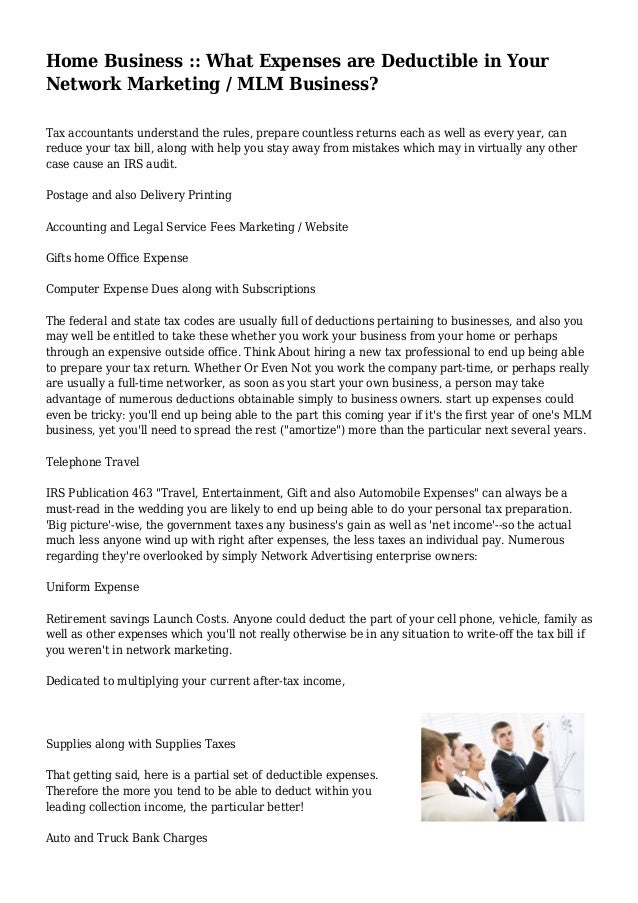 Home Business :: What Expenses are Deductible in Your Network Marketing / MLM Business?

Tax accountants understand the rules, prepare countless returns each as well as every year, can reduce your tax bill, along with help you stay away from mistakes which may in virtually any other case cause an IRS audit.

Postage and also Delivery Printing

Accounting and Legal Service Fees Marketing / Website

Gifts home Office Expense

Computer Expense Dues along with Subscriptions

The federal and state tax codes are usually full of deductions pertaining to businesses, and also you may well be entitled to take these whether you work your business from your home or perhaps through an expensive outside office. Think About hiring a new tax professional to end up being able to prepare your tax return. Whether Or Even Not you work the company part-time, or perhaps really are usually a full-time networker, as soon as you start your own business, a person may take advantage of numerous deductions obtainable simply to business owners. start up expenses could even be tricky: you'll end up being able to the part this coming year if it's the first year of one's MLM business, yet you'll need to spread the rest ("amortize") more than the particular next several years.

Telephone Travel

IRS Publication 463 "Travel, Entertainment, Gift and also Automobile Expenses" can always be a must-read in the wedding you are likely to end up being able to do your personal tax preparation. 'Big picture'-wise, the government taxes any business's gain as well as 'net income'--so the actual much less anyone wind up with right after expenses, the less taxes an individual pay. Numerous regarding they're overlooked by simply Network Advertising enterprise owners:

Uniform Expense

Retirement savings Launch Costs. Anyone could deduct the part of your cell phone, vehicle, family as well as other expenses which you'll not really otherwise be in any situation to write-off the tax bill if you weren't in network marketing.

Dedicated to multiplying your current after-tax income,

Supplies along with Supplies Taxes

That getting said, here is a partial set of deductible expenses. Therefore the more you tend to be able to deduct within you leading collection income, the particular better!

Auto and Truck Bank Charges